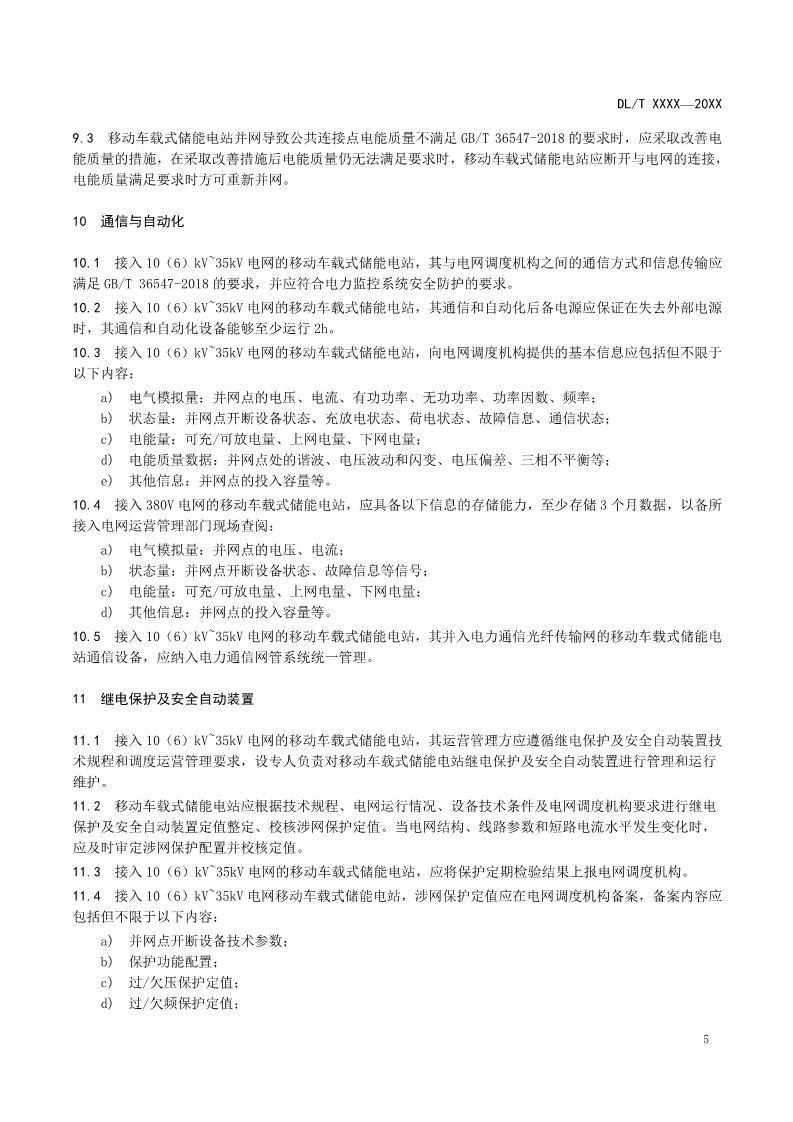 DL/T XXXX—20XX

9.3 移动车载式储能电站并网导致公共连接点电能质量不满足GB/T 36547-2018的要求时，应采取改善电能质量的措施，在采取改善措施后电能质量仍无法满足要求时，移动车载式储能电站应断开与电网的连接，电能质量满足要求时方可重新并网。

10 通信与自动化

10.1 接入10（6）kV~35kV电网的移动车载式储能电站，其与电网调度机构之间的通信方式和信息传输应满足GB/T 36547-2018的要求，并应符合电力监控系统安全防护的要求。

10.2 接入10（6）kV~35kV电网的移动车载式储能电站，其通信和自动化后备电源应保证在失去外部电源时，其通信和自动化设备能够至少运行2h。

10.3 接入10（6）kV~35kV电网的移动车载式储能电站，向电网调度机构提供的基本信息应包括但不限于以下内容：
a) 电气模拟量：并网点的电压、电流、有功功率、无功功率、功率因数、频率；
b) 状态量：并网点开断设备状态、充放电状态、荷电状态、故障信息、通信状态；
c) 电能量：可充/可放电量、上网电量、下网电量；
d) 电能质量数据：并网点处的谐波、电压波动和闪变、电压偏差、三相不平衡等；
e) 其他信息：并网点的投入容量等。

10.4 接入380V电网的移动车载式储能电站，应具备以下信息的存储能力，至少存储3个月数据，以备所接入电网运营管理部门现场查阅：
a) 电气模拟量：并网点的电压、电流；
b) 状态量：并网点开断设备状态、故障信息等信号；
c) 电能量：可充/可放电量、上网电量、下网电量；
d) 其他信息：并网点的投入容量等。

10.5 接入10（6）kV~35kV电网的移动车载式储能电站，其并入电力通信光纤传输网的移动车载式储能电站通信设备，应纳入电力通信网管系统统一管理。

11 继电保护及安全自动装置

11.1 接入10（6）kV~35kV电网的移动车载式储能电站，其运营管理方应遵循继电保护及安全自动装置技术规程和调度运营管理要求，设专人负责对移动车载式储能电站继电保护及安全自动装置进行管理和运行维护。

11.2 移动车载式储能电站应根据技术规程、电网运行情况、设备技术条件及电网调度机构要求进行继电保护及安全自动装置定值整定、校核涉网保护定值。当电网结构、线路参数和短路电流水平发生变化时，应及时审定涉网保护配置并校核定值。

11.3 接入10（6）kV~35kV电网的移动车载式储能电站，应将保护定期检验结果上报电网调度机构。

11.4 接入10（6）kV~35kV电网移动车载式储能电站，涉网保护定值应在电网调度机构备案，备案内容应包括但不限于以下内容：
a) 并网点开断设备技术参数；
b) 保护功能配置；
c) 过/欠压保护定值；
d) 过/欠频保护定值；

5